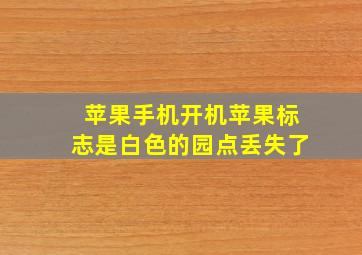 苹果手机开机苹果标志是白色的园点丢失了